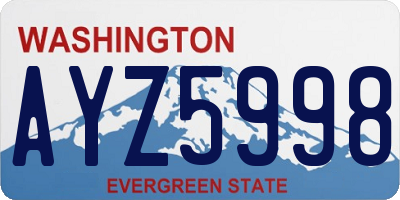 WASHINGTON
AYZ5998
EVERGREEN STATE